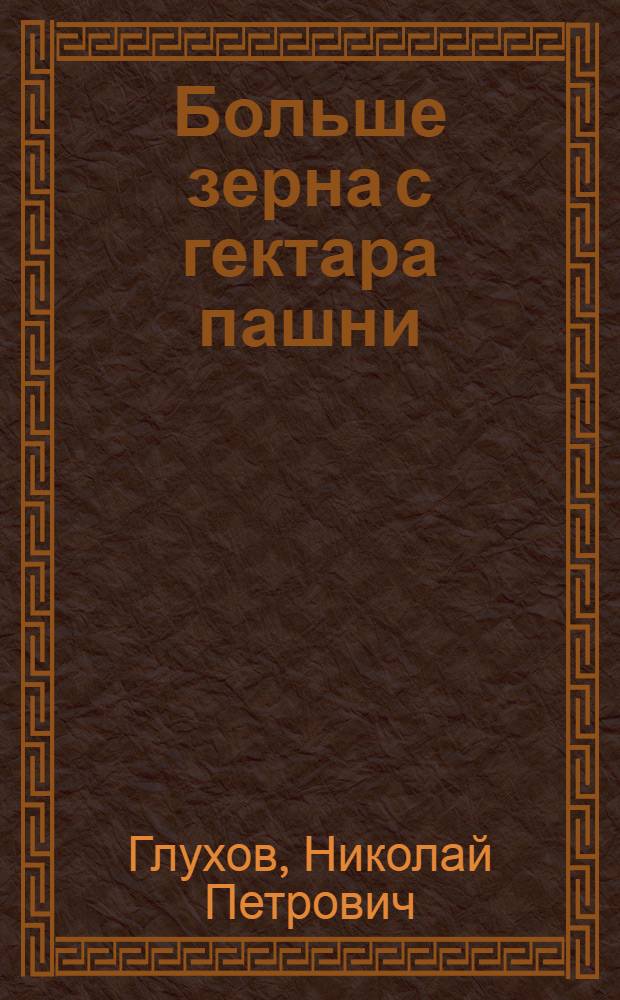 Больше зерна с гектара пашни

Глухов, Николай Петрович